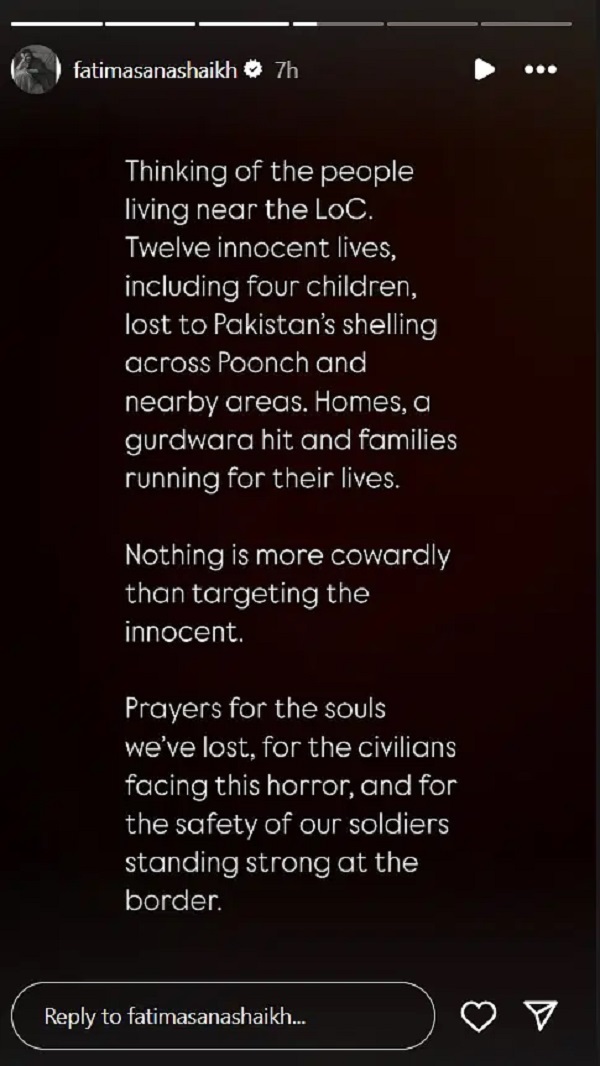 fatimasanashaikh 7h

Thinking of the people living near the LoC. Twelve innocent lives, including four children, lost to Pakistan's shelling across Poonch and nearby areas. Homes, a gurdwara hit and families running for their lives.

Nothing is more cowardly than targeting the innocent.

Prayers for the souls we've lost, for the civilians facing this horror, and for the safety of our soldiers standing strong at the border.

Reply to fatimasanashaikh...